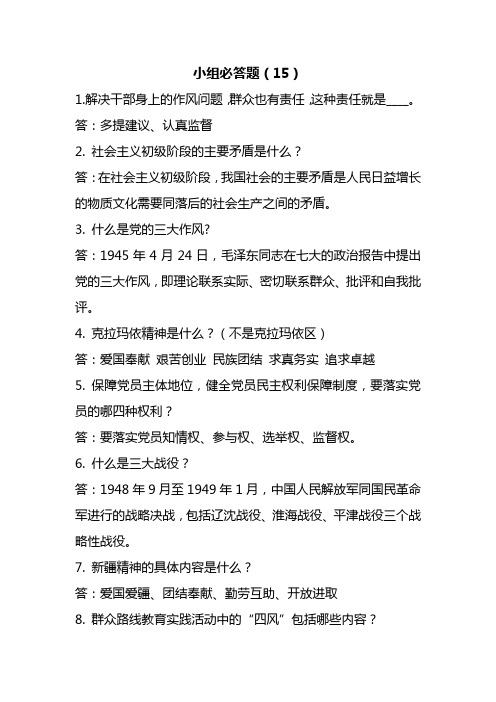 小组必答题（15）

1.解决干部身上的作风问题，群众也有责任，这种责任就是____。

答：多提建议、认真监督

2. 社会主义初级阶段的主要矛盾是什么？

答：在社会主义初级阶段，我国社会的主要矛盾是人民日益增长的物质文化需要同落后的社会生产之间的矛盾。

3. 什么是党的三大作风?

答：1945 年 4 月 24 日，毛泽东同志在七大的政治报告中提出党的三大作风，即理论联系实际、密切联系群众、批评和自我批评。

4. 克拉玛依精神是什么？（不是克拉玛依区）

答：爱国奉献 艰苦创业 民族团结 求真务实 追求卓越

5. 保障党员主体地位，健全党员民主权利保障制度，要落实党员的哪四种权利？

答：要落实党员知情权、参与权、选举权、监督权。

6. 什么是三大战役？

答：1948 年 9 月至 1949 年 1 月，中国人民解放军同国民革命军进行的战略决战，包括辽沈战役、淮海战役、平津战役三个战略性战役。

7. 新疆精神的具体内容是什么？

答：爱国爱疆、团结奉献、勤劳互助、开放进取

8. 群众路线教育实践活动中的“四风”包括哪些内容？